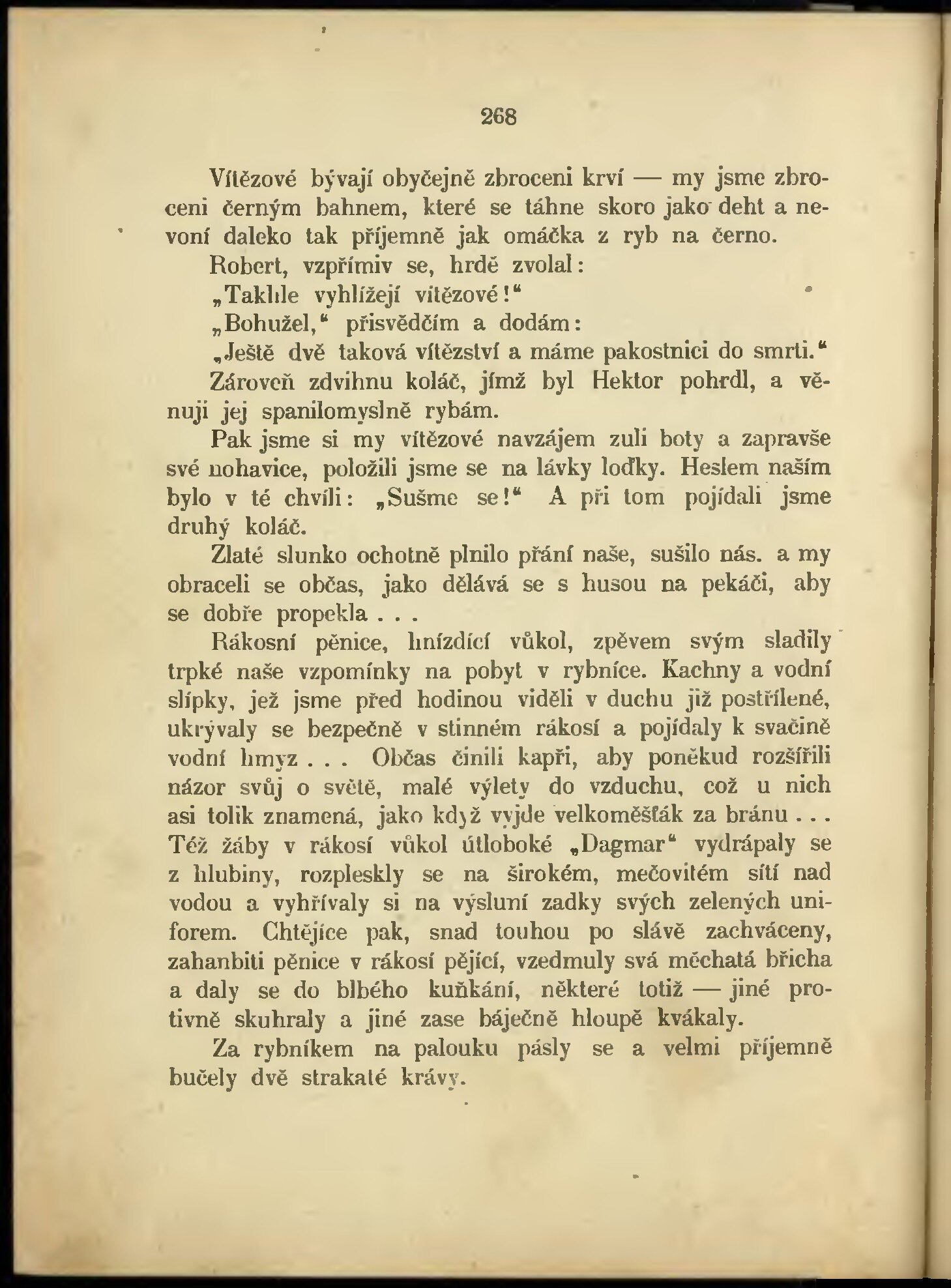 268

Vítězové bývají obyčejně zbroceni krví — my jsme zbroceni černým bahnem, které se táhne skoro jako deht a nevoní daleko tak příjemně jak omáčka z ryb na černo.

Robert, vzpřímiv se, hrdě zvolal:

„Takhle vyhlížejí vítězové!“

„Bohužel,“ přisvědčím a dodám:

„Ještě dvě taková vítězství a máme pakostnici do smrti.“

Zároveň zdvihnu koláč, jímž byl Hektor pohrdl, a věnuji jej spanilomyslně rybám.

Pak jsme si my vítězové navzájem zuli boty a zapravše své nohavice, položili jsme se na lávky loďky. Heslem naším bylo v té chvíli: „Sušme se!“ A při tom pojídali jsme druhý koláč.

Zlaté slunko ochotně plnilo přání naše, sušilo nás. a my obraceli se občas, jako dělává se s husou na pekáči, aby se dobře propekla . . .

Rákosní pěnice, hnízdící vůkol, zpěvem svým sladily trpké naše vzpomínky na pobyt v rybníce. Kachny a vodní slípky, jež jsme před hodinou viděli v duchu již postřílené, ukrývaly se bezpečně v stinném rákosí a pojídaly k svačině vodní hmyz . . . Občas činili kapři, aby poněkud rozšířili názor svůj o světě, malé výlety do vzduchu, což u nich asi tolik znamená, jako když vyjde velkoměšťák za bránu . . . Též žáby v rákosí vůkol útloboké „Dagmar“ vydrápaly se z hlubiny, rozpleskly se na širokém, mečovitém sítí nad vodou a vyhřívaly si na výsluní zadky svých zelených uniforem. Chtějíce pak, snad touhou po slávě zachváceny, zahanbiti pěnice v rákosí pějící, vzedmuly svá měchatá břicha a daly se do blbého kuňkání, některé totiž — jiné protivně skuhraly a jiné zase báječně hloupě kvákaly.

Za rybníkem na palouku pásly se a velmi příjemně bučely dvě strakaté krávy.